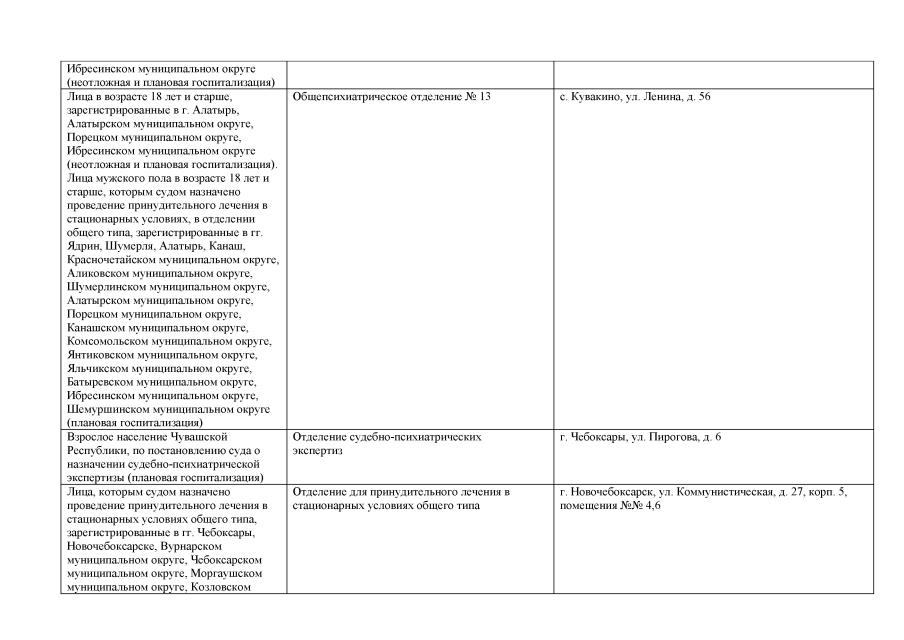 | | | |
|---|---|---|
| Ибресинском муниципальном округе (неотложная и плановая госпитализация) | | |
| Лица в возрасте 18 лет и старше, зарегистрированные в г. Алатырь, Алатырском муниципальном округе, Порецком муниципальном округе, Ибресинском муниципальном округе (неотложная и плановая госпитализация). Лица мужского пола в возрасте 18 лет и старше, которым судом назначено проведение принудительного лечения в стационарных условиях, в отделении общего типа, зарегистрированные в гг. Ядрин, Шумерля, Алатырь, Канаш, Красночетайском муниципальном округе, Аликовском муниципальном округе, Шумерлинском муниципальном округе, Алатырском муниципальном округе, Порецком муниципальном округе, Канашском муниципальном округе, Комсомольском муниципальном округе, Янтиковском муниципальном округе, Яльчикском муниципальном округе, Батыревском муниципальном округе, Ибресинском муниципальном округе, Шемуршинском муниципальном округе (плановая госпитализация) | Общепсихиатрическое отделение № 13 | с. Кувакино, ул. Ленина, д. 56 |
| Взрослое население Чувашской Республики, по постановлению суда о назначении судебно-психиатрической экспертизы (плановая госпитализация) | Отделение судебно-психиатрических экспертиз | г. Чебоксары, ул. Пирогова, д. 6 |
| Лица, которым судом назначено проведение принудительного лечения в стационарных условиях общего типа, зарегистрированные в гг. Чебоксары, Новочебоксарске, Вурнарском муниципальном округе, Чебоксарском муниципальном округе, Моргаушском муниципальном округе, Козловском | Отделение для принудительного лечения в стационарных условиях общего типа | г. Новочебоксарск, ул. Коммунистическая, д. 27, корп. 5, помещения №№ 4,6 |